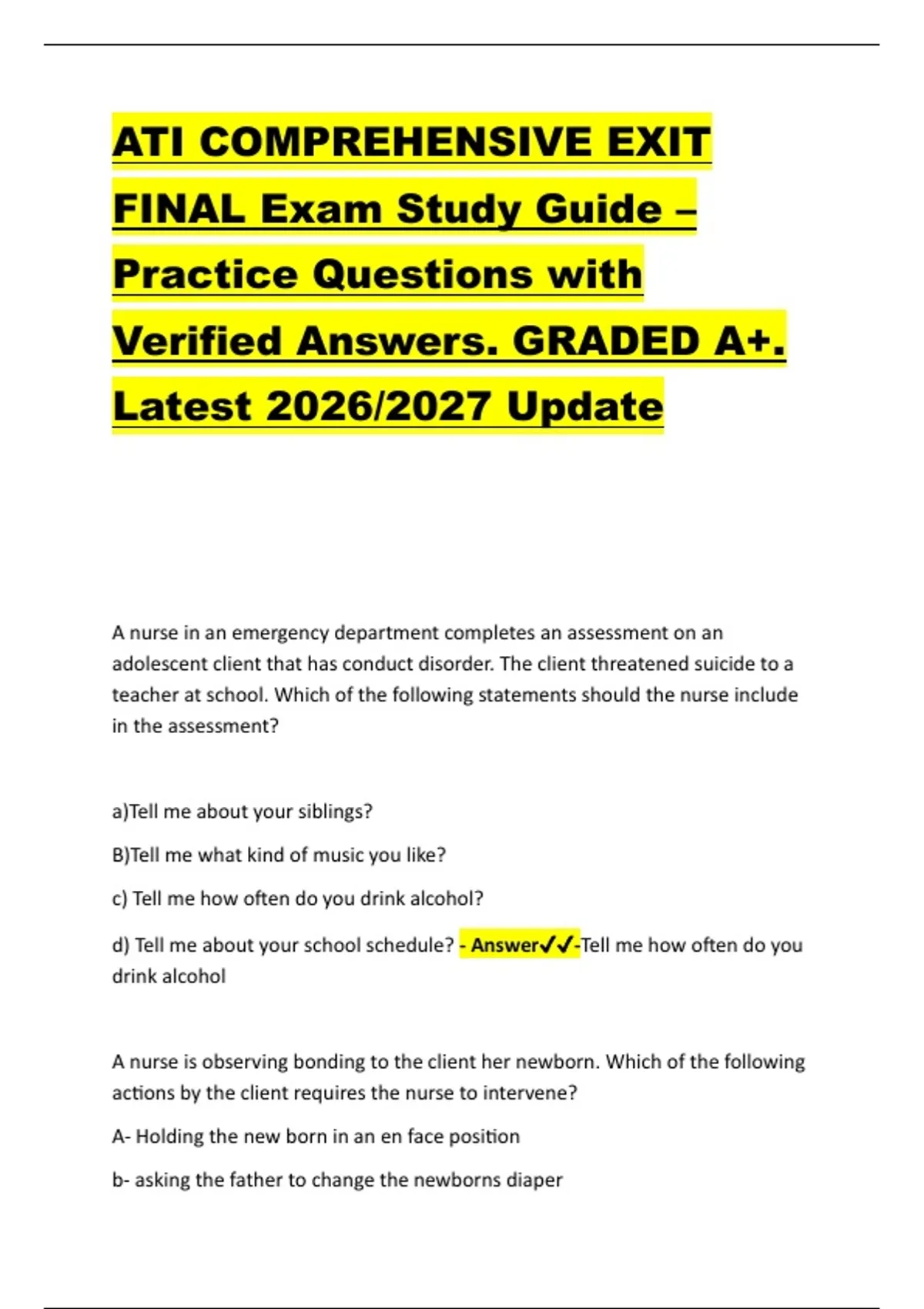 ATI COMPREHENSIVE EXIT FINAL Exam Study Guide – Practice Questions with Verified Answers. GRADED A+. Latest 2026/2027 Update

A nurse in an emergency department completes an assessment on an adolescent client that has conduct disorder. The client threatened suicide to a teacher at school. Which of the following statements should the nurse include in the assessment?

a)Tell me about your siblings?

B)Tell me what kind of music you like?

c) Tell me how often do you drink alcohol?

d) Tell me about your school schedule? - Answer✓✓-Tell me how often do you drink alcohol

A nurse is observing bonding to the client her newborn. Which of the following actions by the client requires the nurse to intervene?

A- Holding the new born in an en face position

b- asking the father to change the newborns diaper